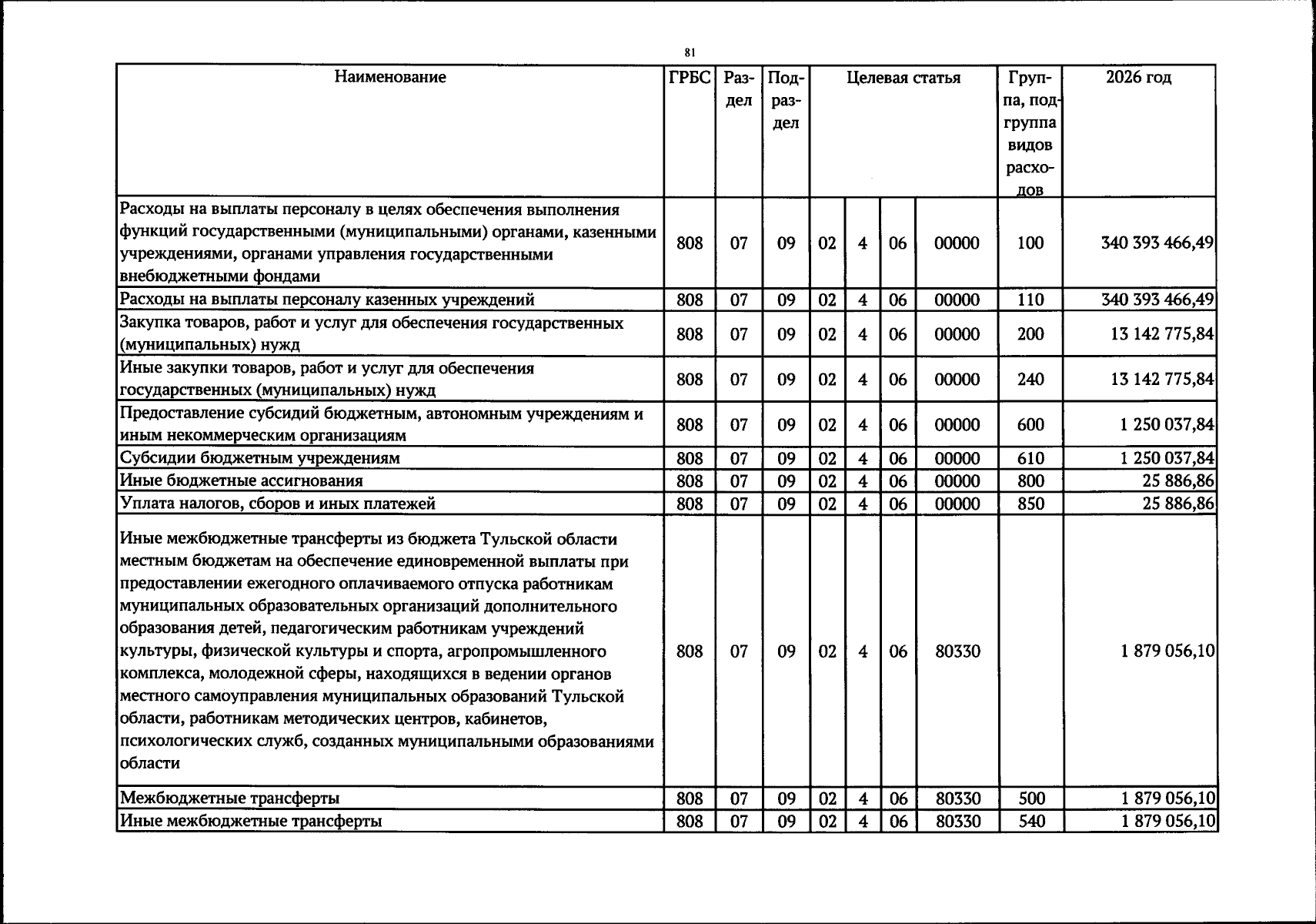 81

| Наименование | ГРБС | Раздел | Подраздел | Целевая статья | | | | Группа, подгруппа видов расходов | 2026 год |
|---|---|---|---|---|---|---|---|---|---|
| Расходы на выплаты персоналу в целях обеспечения выполнения функций государственными (муниципальными) органами, казенными учреждениями, органами управления государственными внебюджетными фондами | 808 | 07 | 09 | 02 | 4 | 06 | 00000 | 100 | 340 393 466,49 |
| Расходы на выплаты персоналу казенных учреждений | 808 | 07 | 09 | 02 | 4 | 06 | 00000 | 110 | 340 393 466,49 |
| Закупка товаров, работ и услуг для обеспечения государственных (муниципальных) нужд | 808 | 07 | 09 | 02 | 4 | 06 | 00000 | 200 | 13 142 775,84 |
| Иные закупки товаров, работ и услуг для обеспечения государственных (муниципальных) нужд | 808 | 07 | 09 | 02 | 4 | 06 | 00000 | 240 | 13 142 775,84 |
| Предоставление субсидий бюджетным, автономным учреждениям и иным некоммерческим организациям | 808 | 07 | 09 | 02 | 4 | 06 | 00000 | 600 | 1 250 037,84 |
| Субсидии бюджетным учреждениям | 808 | 07 | 09 | 02 | 4 | 06 | 00000 | 610 | 1 250 037,84 |
| Иные бюджетные ассигнования | 808 | 07 | 09 | 02 | 4 | 06 | 00000 | 800 | 25 886,86 |
| Уплата налогов, сборов и иных платежей | 808 | 07 | 09 | 02 | 4 | 06 | 00000 | 850 | 25 886,86 |
| Иные межбюджетные трансферты из бюджета Тульской области местным бюджетам на обеспечение единовременной выплаты при предоставлении ежегодного оплачиваемого отпуска работникам муниципальных образовательных организаций дополнительного образования детей, педагогическим работникам учреждений культуры, физической культуры и спорта, агропромышленного комплекса, молодежной сферы, находящихся в ведении органов местного самоуправления муниципальных образований Тульской области, работникам методических центров, кабинетов, психологических служб, созданных муниципальными образованиями области | 808 | 07 | 09 | 02 | 4 | 06 | 80330 | | 1 879 056,10 |
| Межбюджетные трансферты | 808 | 07 | 09 | 02 | 4 | 06 | 80330 | 500 | 1 879 056,10 |
| Иные межбюджетные трансферты | 808 | 07 | 09 | 02 | 4 | 06 | 80330 | 540 | 1 879 056,10 |